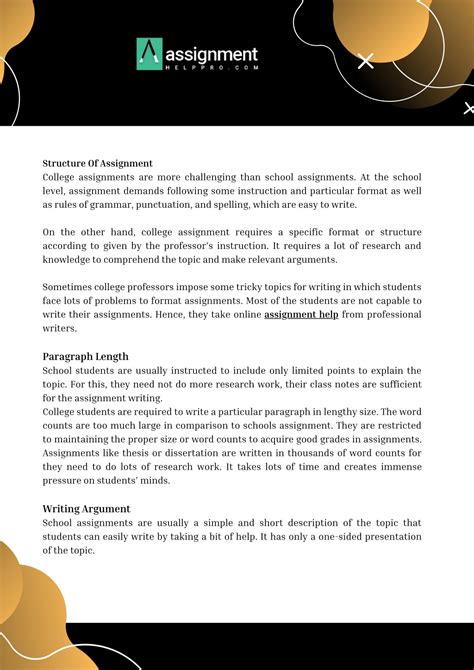 assignment
HELPPRO.COM

Structure Of Assignment
College assignments are more challenging than school assignments. At the school level, assignment demands following some instruction and particular format as well as rules of grammar, punctuation, and spelling, which are easy to write.

On the other hand, college assignment requires a specific format or structure according to given by the professor's instruction. It requires a lot of research and knowledge to comprehend the topic and make relevant arguments.

Sometimes college professors impose some tricky topics for writing in which students face lots of problems to format assignments. Most of the students are not capable to write their assignments. Hence, they take online assignment help from professional writers.

Paragraph Length
School students are usually instructed to include only limited points to explain the topic. For this, they need not do more research work, their class notes are sufficient for the assignment writing.
College students are required to write a particular paragraph in lengthy size. The word counts are too much large in comparison to schools assignment. They are restricted to maintaining the proper size or word counts to acquire good grades in assignments. Assignments like thesis or dissertation are written in thousands of word counts for they need to do lots of research work. It takes lots of time and creates immense pressure on students' minds.

Writing Argument
School assignments are usually a simple and short description of the topic that students can easily write by taking a bit of help. It has only a one-sided presentation of the topic.